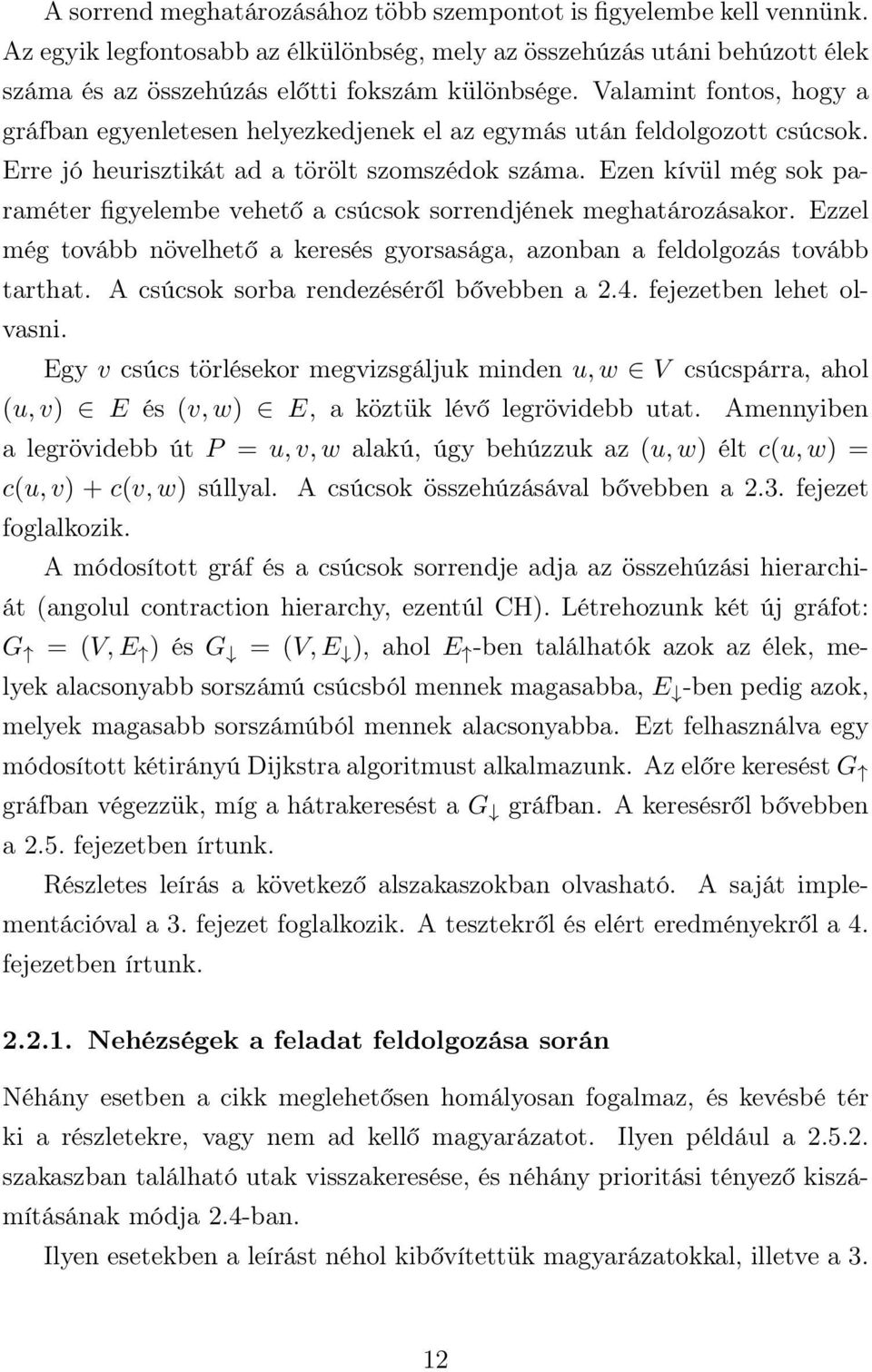 A sorrend meghatározásához több szempontot is figyelembe kell vennünk. Az egyik legfontosabb az élkülönbség, mely az összehúzás utáni behúzott élek száma és az összehúzás előtti fokszám különbsége. Valamint fontos, hogy a gráfban egyenletesen helyezkedjenek el az egymás után feldolgozott csúcsok. Erre jó heurisztikát ad a törölt szomszédok száma. Ezen kívül még sok paraméter figyelembe vehető a csúcsok sorrendjének meghatározásakor. Ezzel még tovább növelhető a keresés gyorsasága, azonban a feldolgozás tovább tarthat. A csúcsok sorba rendezéséről bővebben a 2.4. fejezetben lehet olvasni.

Egy $v$ csúcs törlésekor megvizsgáljuk minden $u, w \in V$ csúcspárra, ahol $(u, v) \in E$ és $(v, w) \in E$, a köztük lévő legrövidebb utat. Amennyiben a legrövidebb út $P = u, v, w$ alakú, úgy behúzzuk az $(u, w)$ élt $c(u, w) = c(u, v) + c(v, w)$ súllyal. A csúcsok összehúzásával bővebben a 2.3. fejezet foglalkozik.

A módosított gráf és a csúcsok sorrendje adja az összehúzási hierarchiát (angolul contraction hierarchy, ezentúl CH). Létrehozunk két új gráfot: $G_\uparrow = (V, E_\uparrow)$ és $G_\downarrow = (V, E_\downarrow)$, ahol $E_\uparrow$-ben találhatók azok az élek, melyek alacsonyabb sorszámú csúcsból mennek magasabba, $E_\downarrow$-ben pedig azok, melyek magasabb sorszámúból mennek alacsonyabba. Ezt felhasználva egy módosított kétirányú Dijkstra algoritmust alkalmazunk. Az előre keresést $G_\uparrow$ gráfban végezzük, míg a hátrakeresést a $G_\downarrow$ gráfban. A keresésről bővebben a 2.5. fejezetben írtunk.

Részletes leírás a következő alszakaszokban olvasható. A saját implementációval a 3. fejezet foglalkozik. A tesztekről és elért eredményekről a 4. fejezetben írtunk.

2.2.1. Nehézségek a feladat feldolgozása során

Néhány esetben a cikk meglehetősen homályosan fogalmaz, és kevésbé tér ki a részletekre, vagy nem ad kellő magyarázatot. Ilyen például a 2.5.2. szakaszban található utak visszakeresése, és néhány prioritási tényező kiszámításának módja 2.4-ban.

Ilyen esetekben a leírást néhol kibővítettük magyarázatokkal, illetve a 3.

12